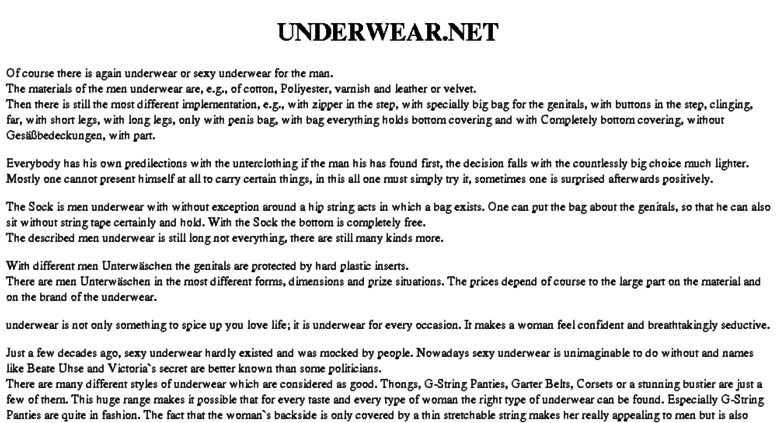 UNDERWEAR.NET

Of course there is again underwear or sexy underwear for the man.
The materials of the men underwear are, e.g., of cotton, Poliyester, varnish and leather or velvet.
Then there is still the most different implementation, e.g., with zipper in the step, with specially big bag for the genitals, with buttons in the step, clinging, far, with short legs, with long legs, only with penis bag, with bag everything holds bottom covering and with Completely bottom covering, without Gesäßbedeckungen, with part.

Everybody has his own predilections with the unterclothing if the man his has found first, the decision falls with the countlessly big choice much lighter. Mostly one cannot present himself at all to carry certain things, in this all one must simply try it, sometimes one is surprised afterwards positively.

The Sock is men underwear with without exception around a hip string acts in which a bag exists. One can put the bag about the genitals, so that he can also sit without string tape certainly and hold. With the Sock the bottom is completely free.
The described men underwear is still long not everything, there are still many kinds more.

With different men Unterwäschen the genitals are protected by hard plastic inserts.
There are men Unterwäschen in the most different forms, dimensions and prize situations. The prices depend of course to the large part on the material and on the brand of the underwear.

underwear is not only something to spice up you love life; it is underwear for every occasion. It makes a woman feel confident and breathtakingly seductive.

Just a few decades ago, sexy underwear hardly existed and was mocked by people. Nowadays sexy underwear is unimaginable to do without and names like Beate Uhse and Victoria`s secret are better known than some politicians.
There are many different styles of underwear which are considered as good. Thongs, G-String Panties, Garter Belts, Corsets or a stunning bustier are just a few of them. This huge range makes it possible that for every taste and every type of woman the right type of underwear can be found. Especially G-String Panties are quite in fashion. The fact that the woman`s backside is only covered by a thin stretchable string makes her really appealing to men but is also